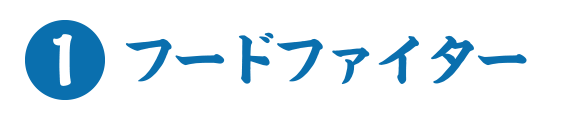 1 フードファイター